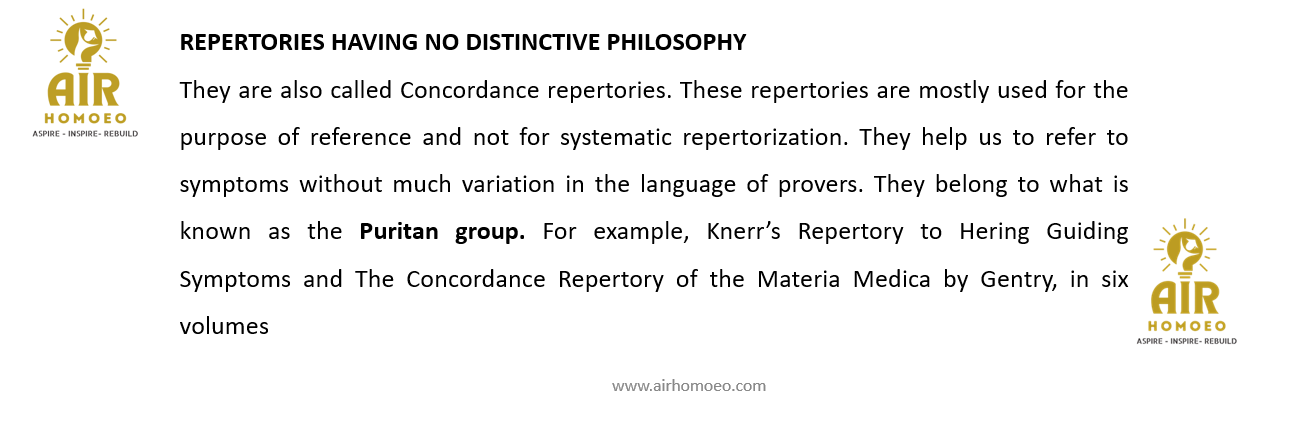 AIR
HOMOEO
ASPIRE - INSPIRE- REBUILD

REPERTORIES HAVING NO DISTINCTIVE PHILOSOPHY

They are also called Concordance repertories. These repertories are mostly used for the purpose of reference and not for systematic repertorization. They help us to refer to symptoms without much variation in the language of provers. They belong to what is known as the Puritan group. For example, Knerr's Repertory to Hering Guiding Symptoms and The Concordance Repertory of the Materia Medica by Gentry, in six volumes

AIR
HOMOEO
ASPIRE - INSPIRE- REBUILD

www.airhomoeo.com